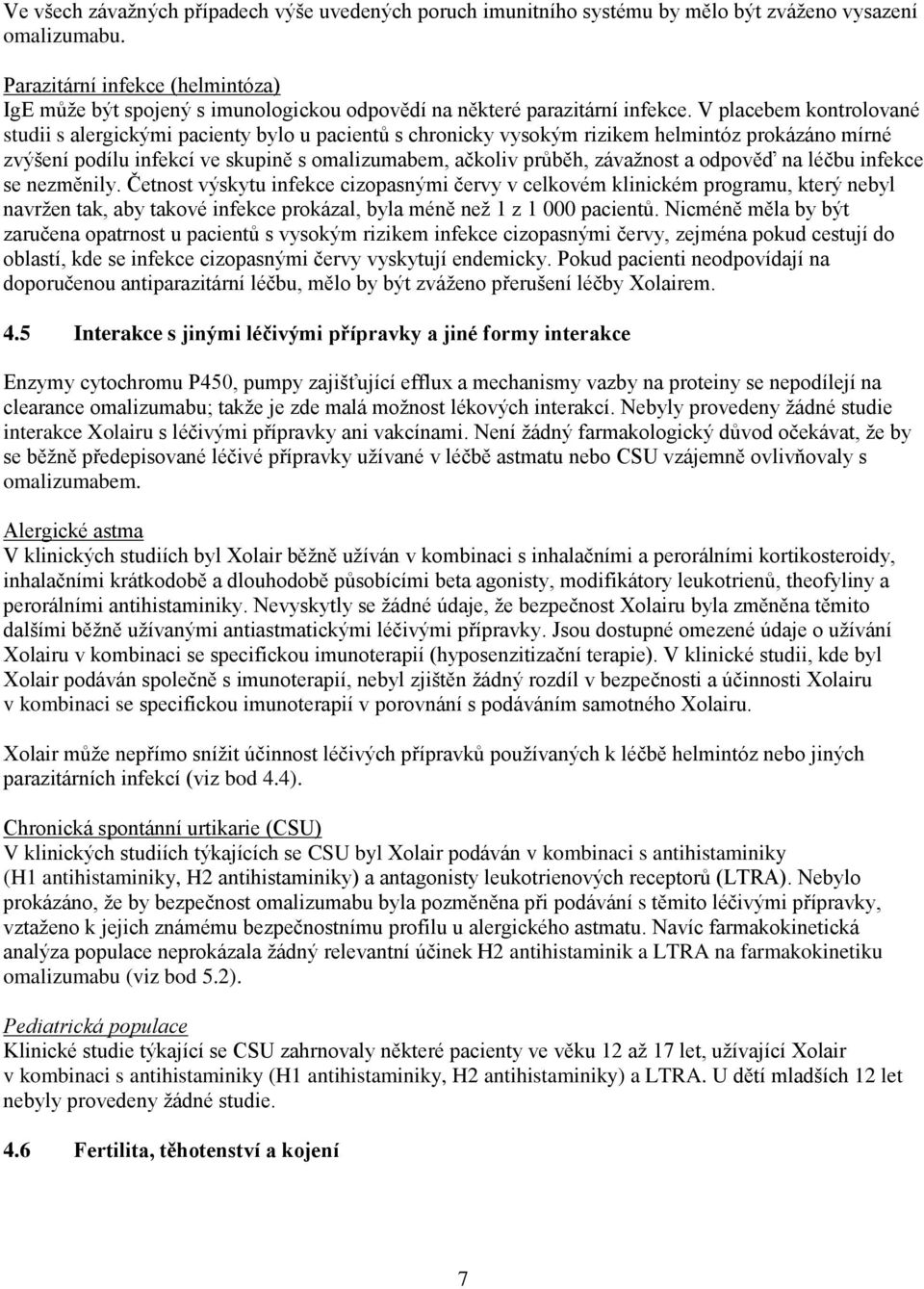 Ve všech závažných případech výše uvedených poruch imunitního systému by mělo být zváženo vysazení omalizumabu.

Parazitární infekce (helmintóza)
IgE může být spojený s imunologickou odpovědí na některé parazitární infekce. V placebem kontrolované studii s alergickými pacienty bylo u pacientů s chronicky vysokým rizikem helmintóz prokázáno mírné zvýšení podílu infekcí ve skupině s omalizumabem, ačkoliv průběh, závažnost a odpověď na léčbu infekce se nezměnily. Četnost výskytu infekce cizopasnými červy v celkovém klinickém programu, který nebyl navržen tak, aby takové infekce prokázal, byla méně než 1 z 1 000 pacientů. Nicméně měla by být zaručena opatrnost u pacientů s vysokým rizikem infekce cizopasnými červy, zejména pokud cestují do oblastí, kde se infekce cizopasnými červy vyskytují endemicky. Pokud pacienti neodpovídají na doporučenou antiparazitární léčbu, mělo by být zváženo přerušení léčby Xolairem.

4.5 Interakce s jinými léčivými přípravky a jiné formy interakce

Enzymy cytochromu P450, pumpy zajišťující efflux a mechanismy vazby na proteiny se nepodílejí na clearance omalizumabu; takže je zde malá možnost lékových interakcí. Nebyly provedeny žádné studie interakce Xolairu s léčivými přípravky ani vakcínami. Není žádný farmakologický důvod očekávat, že by se běžně předepisované léčivé přípravky užívané v léčbě astmatu nebo CSU vzájemně ovlivňovaly s omalizumabem.

Alergické astma
V klinických studiích byl Xolair běžně užíván v kombinaci s inhalačními a perorálními kortikosteroidy, inhalačními krátkodobě a dlouhodobě působícími beta agonisty, modifikátory leukotrienů, theofyliny a perorálními antihistaminiky. Nevyskytly se žádné údaje, že bezpečnost Xolairu byla změněna těmito dalšími běžně užívanými antiastmatickými léčivými přípravky. Jsou dostupné omezené údaje o užívání Xolairu v kombinaci se specifickou imunoterapií (hyposenzitizační terapie). V klinické studii, kde byl Xolair podáván společně s imunoterapií, nebyl zjištěn žádný rozdíl v bezpečnosti a účinnosti Xolairu v kombinaci se specifickou imunoterapií v porovnání s podáváním samotného Xolairu.

Xolair může nepřímo snížit účinnost léčivých přípravků používaných k léčbě helmintóz nebo jiných parazitárních infekcí (viz bod 4.4).

Chronická spontánní urtikarie (CSU)
V klinických studiích týkajících se CSU byl Xolair podáván v kombinaci s antihistaminiky (H1 antihistaminiky, H2 antihistaminiky) a antagonisty leukotrienových receptorů (LTRA). Nebylo prokázáno, že by bezpečnost omalizumabu byla pozměněna při podávání s těmito léčivými přípravky, vztaženo k jejich známému bezpečnostnímu profilu u alergického astmatu. Navíc farmakokinetická analýza populace neprokázala žádný relevantní účinek H2 antihistaminik a LTRA na farmakokinetiku omalizumabu (viz bod 5.2).

Pediatrická populace
Klinické studie týkající se CSU zahrnovaly některé pacienty ve věku 12 až 17 let, užívající Xolair v kombinaci s antihistaminiky (H1 antihistaminiky, H2 antihistaminiky) a LTRA. U dětí mladších 12 let nebyly provedeny žádné studie.

4.6 Fertilita, těhotenství a kojení

7